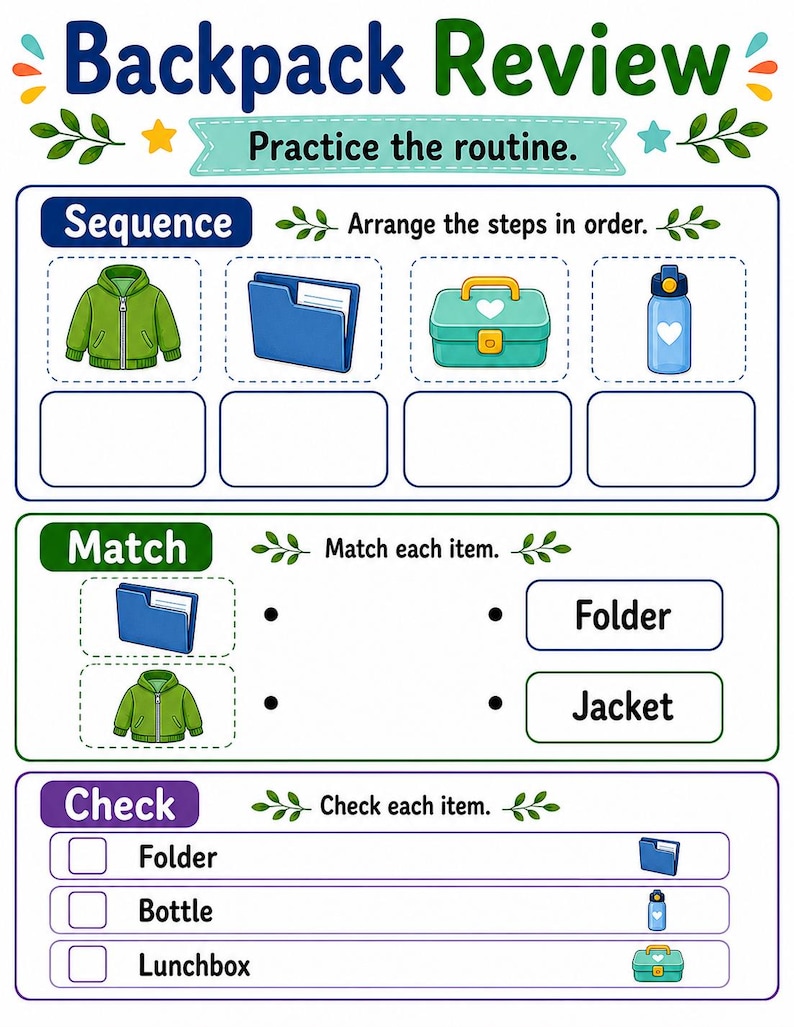 Backpack Review

Practice the routine.

Sequence

Arrange the steps in order.

Match

Match each item.

Folder

Jacket

Check

Check each item.

Folder

Bottle

Lunchbox